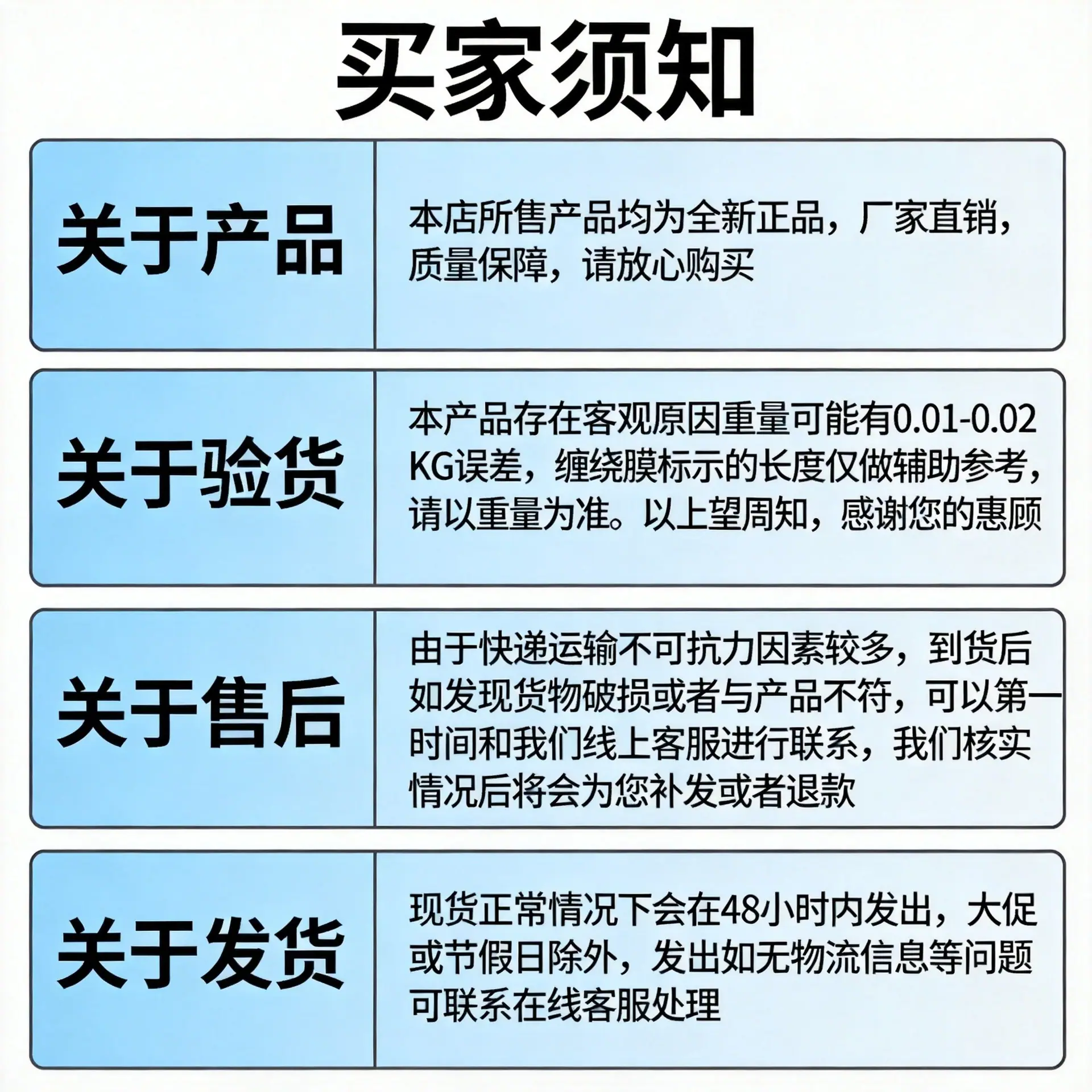 买家须知

关于产品

本店所售产品均为全新正品，厂家直销，质量保障，请放心购买

关于验货

本产品存在客观原因重量可能有0.01-0.02KG误差，缠绕膜标示的长度仅做辅助参考，请以重量为准。以上望周知，感谢您的惠顾

关于售后

由于快递运输不可抗力因素较多，到货后如发现货物破损或者与产品不符，可以第一时间和我们线上客服进行联系，我们核实情况后将会为您补发或者退款

关于发货

现货正常情况下会在48小时内发出，大促或节假日除外，发出如无物流信息等问题可联系在线客服处理